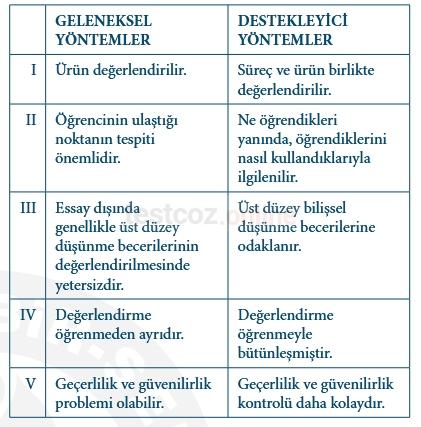 | | GELENEKSEL YÖNTEMLER | DESTEKLEYİCİ YÖNTEMLER |
|---|---|---|
| I | Ürün değerlendirilir. | Süreç ve ürün birlikte değerlendirilir. |
| II | Öğrencinin ulaştığı noktanın tespiti önemlidir. | Ne öğrendikleri yanında, öğrendiklerini nasıl kullandıklarıyla ilgilenilir. |
| III | Essay dışında genellikle üst düzey düşünme becerilerinin değerlendirilmesinde yetersizdir. | Üst düzey bilişsel düşünme becerilerine odaklanır. |
| IV | Değerlendirme öğrenmeden ayrıdır. | Değerlendirme öğrenmeyle bütünleşmiştir. |
| V | Geçerlilik ve güvenilirlik problemi olabilir. | Geçerlilik ve güvenilirlik kontrolü daha kolaydır. |

testcoz.online